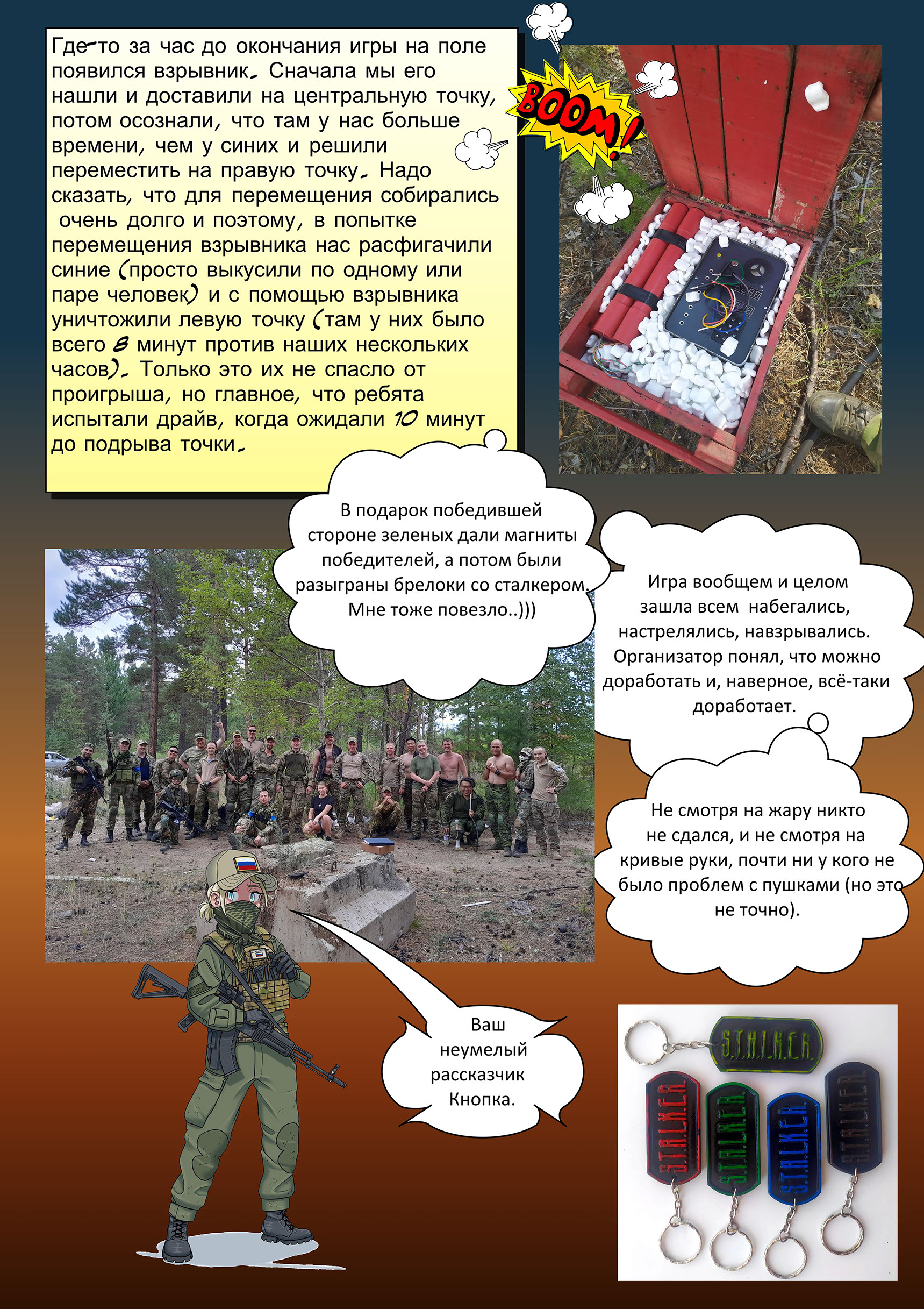 Где-то за час до окончания игры на поле появился взрывник. Сначала мы его нашли и доставили на центральную точку, потом осознали, что там у нас больше времени, чем у синих и решили переместить на правую точку. Надо сказать, что для перемещения собирались очень долго и поэтому, в попытке перемещения взрывника нас расфигачили синие (просто выкусили по одному или паре человек) и с помощью взрывника уничтожили левую точку (там у них было всего 8 минут против наших нескольких часов). Только это их не спасло от проигрыша, но главное, что ребята испытали драйв, когда ожидали 10 минут до подрыва точки.

BOOM!

В подарок победившей стороне зеленых дали магниты победителей, а потом были разыграны брелоки со сталкером. Мне тоже повезло..)))

Игра вообщем и целом зашла всем набегались, настрелялись, навзрывались. Организатор понял, что можно доработать и, наверное, всё-таки доработает.

Не смотря на жару никто не сдался, и не смотря на кривые руки, почти ни у кого не было проблем с пушками (но это не точно).

Ваш неумелый рассказчик Кнопка.

S.T.A.L.K.E.R.

S.T.A.L.K.E.R.

S.T.A.L.K.E.R.

S.T.A.L.K.E.R.

S.T.A.L.K.E.R.